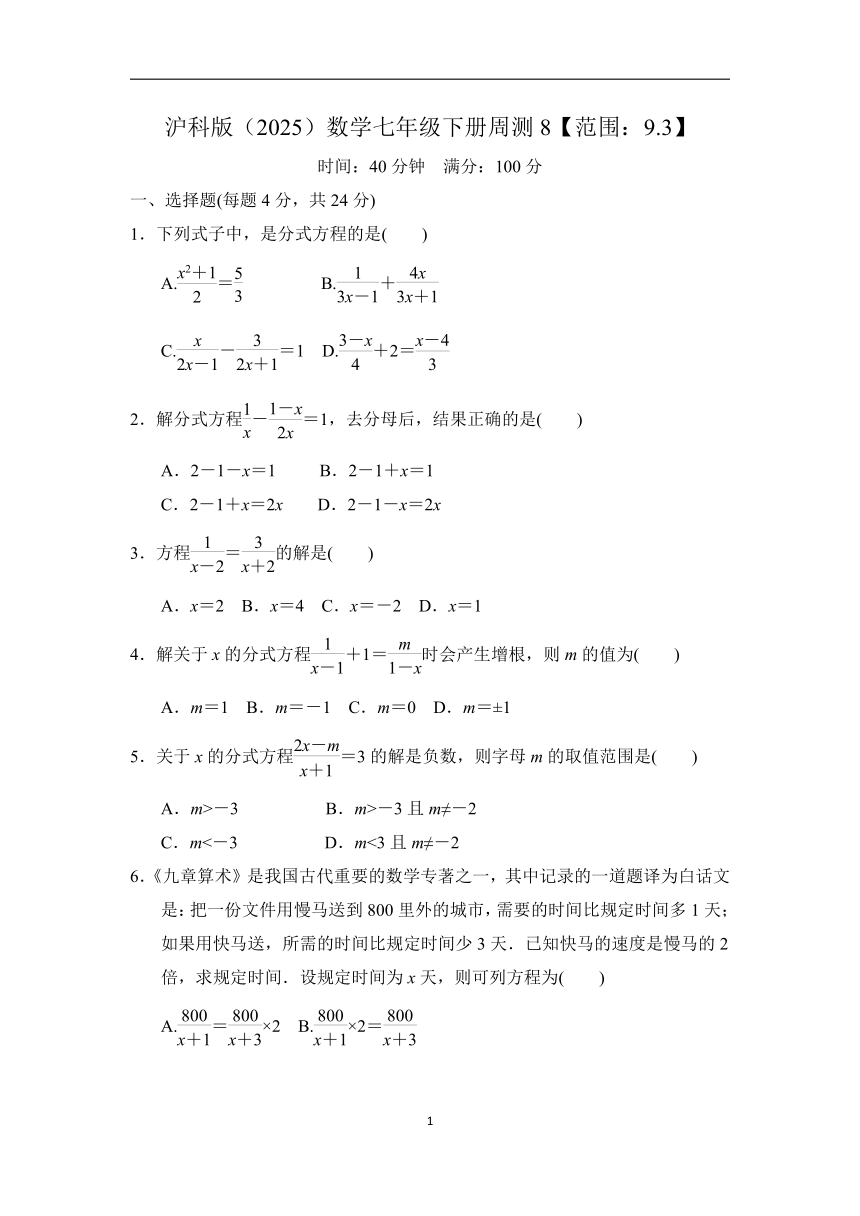 沪科版（2025）数学七年级下册周测 8【范围：9.3】

时间：40 分钟　满分：100 分

一、选择题(每题 4 分，共 24 分)

1．下列式子中，是分式方程的是(　　)

A.$\frac{x^2+1}{2}=\frac{5}{3}$　　B.$\frac{1}{3x-1}+\frac{4x}{3x+1}$

C.$\frac{x}{2x-1}-\frac{3}{2x+1}=1$　D.$\frac{3-x}{4}+2=\frac{x-4}{3}$

2．解分式方程$\frac{1}{x}-\frac{1-x}{2x}=1$，去分母后，结果正确的是(　　)

A．$2-1-x=1$　　B．$2-1+x=1$

C．$2-1+x=2x$　　D．$2-1-x=2x$

3．方程$\frac{1}{x-2}=\frac{3}{x+2}$的解是(　　)

A．$x=2$　B．$x=4$　C．$x=-2$　D．$x=1$

4．解关于 $x$ 的分式方程$\frac{1}{x-1}+1=\frac{m}{1-x}$时会产生增根，则 $m$ 的值为(　　)

A．$m=1$　B．$m=-1$　C．$m=0$　D．$m=\pm1$

5．关于 $x$ 的分式方程$\frac{2x-m}{x+1}=3$ 的解是负数，则字母 $m$ 的取值范围是(　　)

A．$m>-3$　　B．$m>-3$ 且 $m\neq-2$

C．$m<-3$　　D．$m<3$ 且 $m\neq-2$

6.《九章算术》是我国古代重要的数学专著之一，其中记录的一道题译为白话文是：把一份文件用慢马送到 800 里外的城市，需要的时间比规定时间多 1 天；如果用快马送，所需的时间比规定时间少 3 天．已知快马的速度是慢马的 2 倍，求规定时间．设规定时间为 $x$ 天，则可列方程为(　　)

A.$\frac{800}{x+1}=\frac{800}{x+3}\times2$　B.$\frac{800}{x+1}\times2=\frac{800}{x+3}$

1